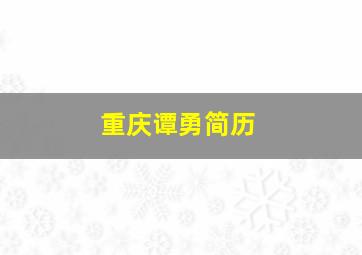 重庆谭勇简历